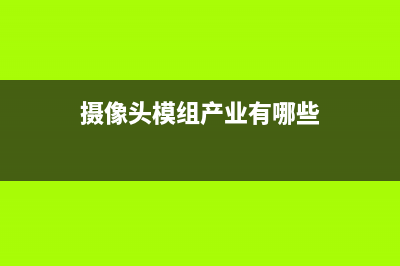 摄像头模组产业有哪些